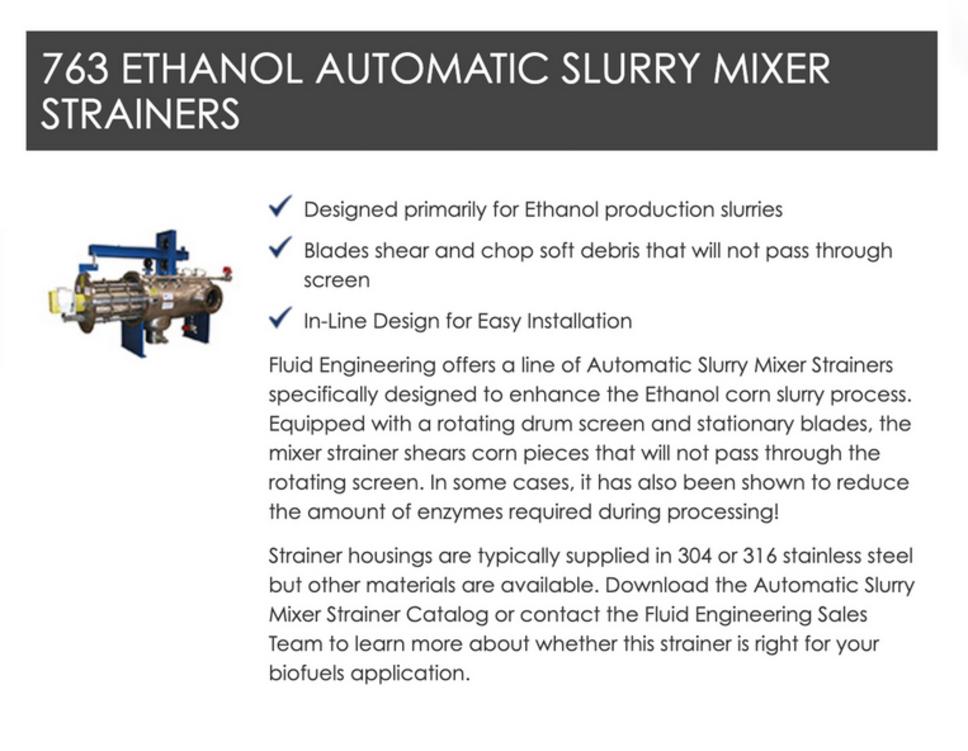 763 ETHANOL AUTOMATIC SLURRY MIXER STRAINERS

✓ Designed primarily for Ethanol production slurries
✓ Blades shear and chop soft debris that will not pass through screen
✓ In-Line Design for Easy Installation

Fluid Engineering offers a line of Automatic Slurry Mixer Strainers specifically designed to enhance the Ethanol corn slurry process. Equipped with a rotating drum screen and stationary blades, the mixer strainer shears corn pieces that will not pass through the rotating screen. In some cases, it has also been shown to reduce the amount of enzymes required during processing!

Strainer housings are typically supplied in 304 or 316 stainless steel but other materials are available. Download the Automatic Slurry Mixer Strainer Catalog or contact the Fluid Engineering Sales Team to learn more about whether this strainer is right for your biofuels application.